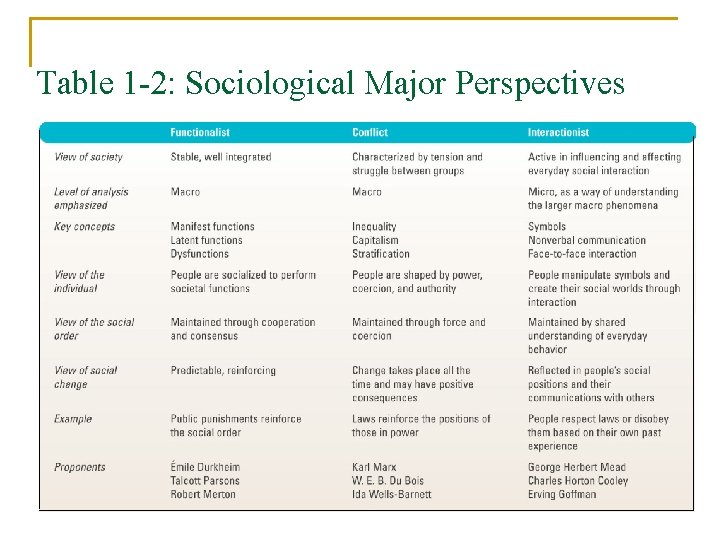 Table 1-2: Sociological Major Perspectives

| | Functionalist | Conflict | Interactionist |
|---|---|---|---|
| View of society | Stable, well integrated | Characterized by tension and struggle between groups | Active in influencing and affecting everyday social interaction |
| Level of analysis emphasized | Macro | Macro | Micro, as a way of understanding the larger macro phenomena |
| Key concepts | Manifest functions Latent functions Dysfunctions | Inequality Capitalism Stratification | Symbols Nonverbal communication Face-to-face interaction |
| View of the individual | People are socialized to perform societal functions | People are shaped by power, coercion, and authority | People manipulate symbols and create their social worlds through interaction |
| View of the social order | Maintained through cooperation and consensus | Maintained through force and coercion | Maintained by shared understanding of everyday behavior |
| View of social change | Predictable, reinforcing | Change takes place all the time and may have positive consequences | Reflected in people's social positions and their communications with others |
| Example | Public punishments reinforce the social order | Laws reinforce the positions of those in power | People respect laws or disobey them based on their own past experience |
| Proponents | Émile Durkheim Talcott Parsons Robert Merton | Karl Marx W. E. B. Du Bois Ida Wells-Barnett | George Herbert Mead Charles Horton Cooley Erving Goffman |